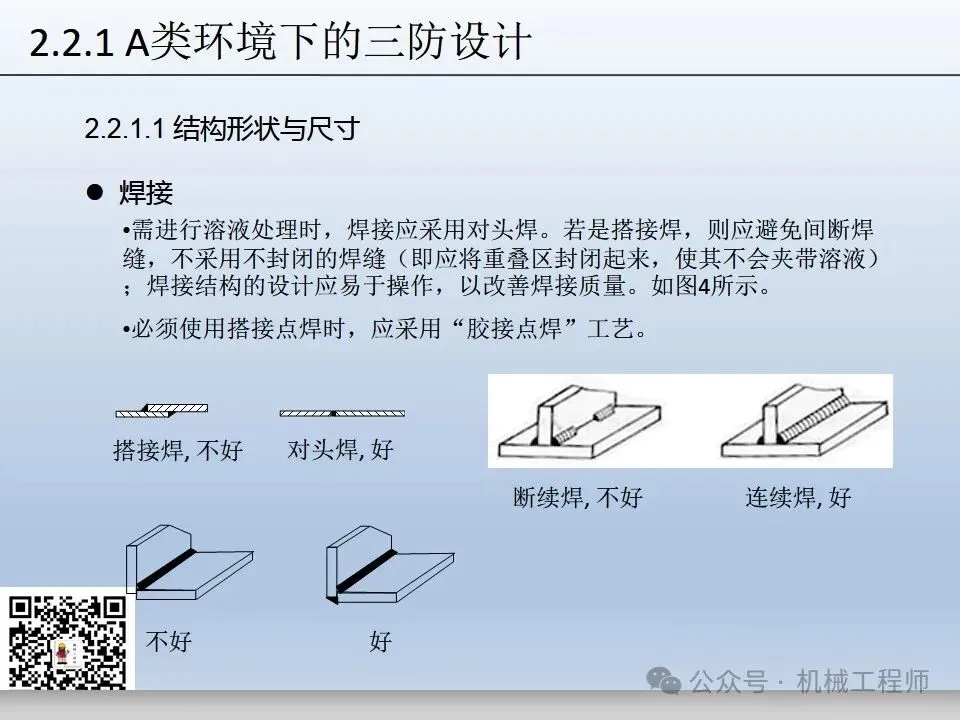 2.2.1 A类环境下的三防设计

2.2.1.1 结构形状与尺寸

● 焊接

•需进行溶液处理时，焊接应采用对头焊。若是搭接焊，则应避免间断焊缝，不采用不封闭的焊缝（即应将重叠区封闭起来，使其不会夹带溶液）；焊接结构的设计应易于操作，以改善焊接质量。如图4所示。

•必须使用搭接点焊时，应采用“胶接点焊”工艺。

搭接焊, 不好

对头焊, 好

断续焊, 不好

连续焊, 好

不好

好

公众号 · 机械工程师